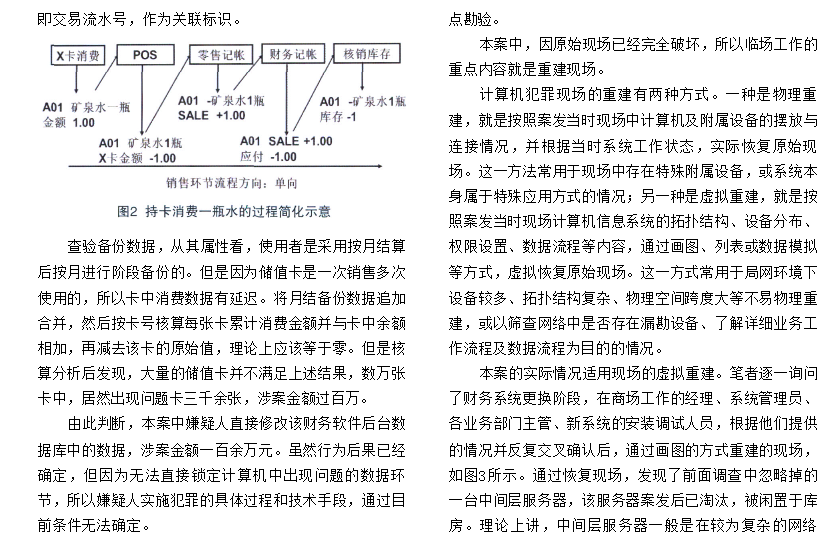 即交易流水号，作为关联标识。

X卡消费
POS
零售记帐
财务记帐
核销库存

A01 矿泉水一瓶
金额 1.00

A01 矿泉水1瓶
X卡金额 -1.00

A01 -矿泉水1瓶
SALE +1.00

A01 SALE +1.00
应付 -1.00

A01 -矿泉水1瓶
库存 -1

销售环节流程方向：单向

图2 持卡消费一瓶水的过程简化示意

查验备份数据，从其属性看，使用者是采用按月结算后按月进行阶段备份的。但是因为储值卡是一次销售多次使用的，所以卡中消费数据有延迟。将月结备份数据追加合并，然后按卡号核算每张卡累计消费金额并与卡中余额相加，再减去该卡的原始值，理论上应该等于零。但是核算分析后发现，大量的储值卡并不满足上述结果，数万张卡中，居然出现问题卡三千余张，涉案金额过百万。

由此判断，本案中嫌疑人直接修改该财务软件后台数据库中的数据，涉案金额一百余万元。虽然行为后果已经确定，但因为无法直接锁定计算机中出现问题的数据环节，所以嫌疑人实施犯罪的具体过程和技术手段，通过目前条件无法确定。

点勘验。

本案中，因原始现场已经完全破坏，所以临场工作的重点内容就是重建现场。

计算机犯罪现场的重建有两种方式。一种是物理重建，就是按照案发当时现场中计算机及附属设备的摆放与连接情况，并根据当时系统工作状态，实际恢复原始现场。这一方法常用于现场中存在特殊附属设备，或系统本身属于特殊应用方式的情况；另一种是虚拟重建，就是按照案发当时现场计算机信息系统的拓扑结构、设备分布、权限设置、数据流程等内容，通过画图、列表或数据模拟等方式，虚拟恢复原始现场。这一方式常用于局网环境下设备较多、拓扑结构复杂、物理空间跨度大等不易物理重建，或以筛查网络中是否存在漏勘设备、了解详细业务工作流程及数据流程为目的的情况。

本案的实际情况适用现场的虚拟重建。笔者逐一询问了财务系统更换阶段，在商场工作的经理、系统管理员、各业务部门主管、新系统的安装调试人员，根据他们提供的情况并反复交叉确认后，通过画图的方式重建的现场，如图3所示。通过恢复现场，发现了前面调查中忽略掉的一台中间层服务器，该服务器案发后已淘汰，被闲置于库房。理论上讲，中间层服务器一般是在较为复杂的网络